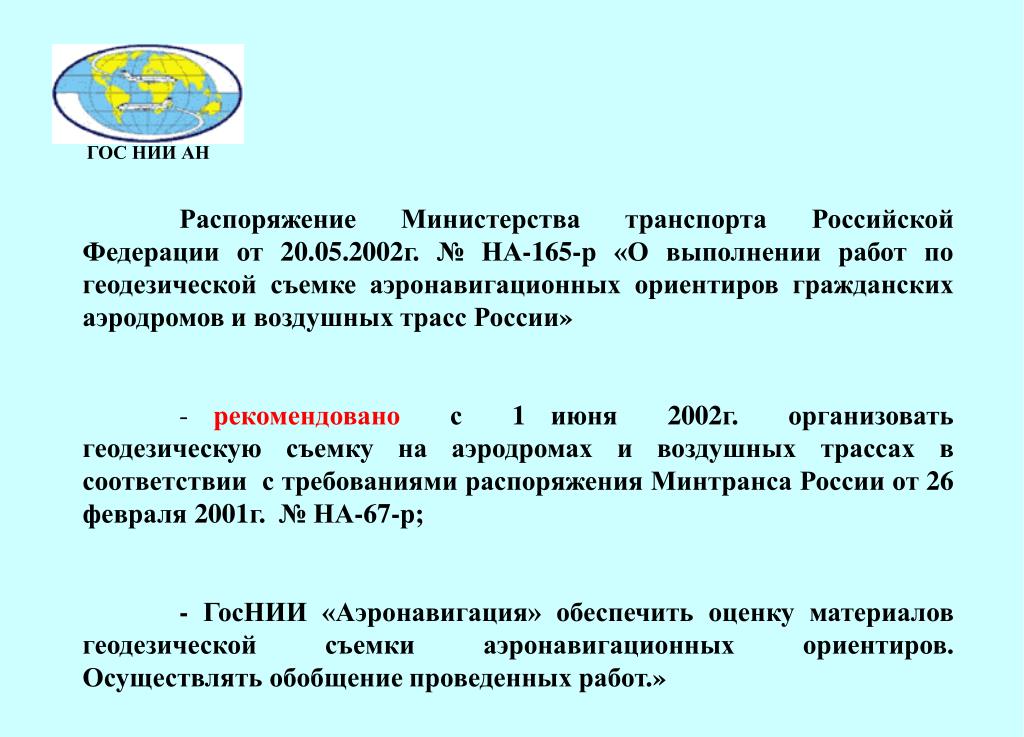 ГОС НИИ АН

Распоряжение Министерства транспорта Российской Федерации от 20.05.2002г. № НА-165-р «О выполнении работ по геодезической съемке аэронавигационных ориентиров гражданских аэродромов и воздушных трасс России»

- рекомендовано с 1 июня 2002г. организовать геодезическую съемку на аэродромах и воздушных трассах в соответствии с требованиями распоряжения Минтранса России от 26 февраля 2001г. № НА-67-р;

- ГосНИИ «Аэронавигация» обеспечить оценку материалов геодезической съемки аэронавигационных ориентиров. Осуществлять обобщение проведенных работ.»